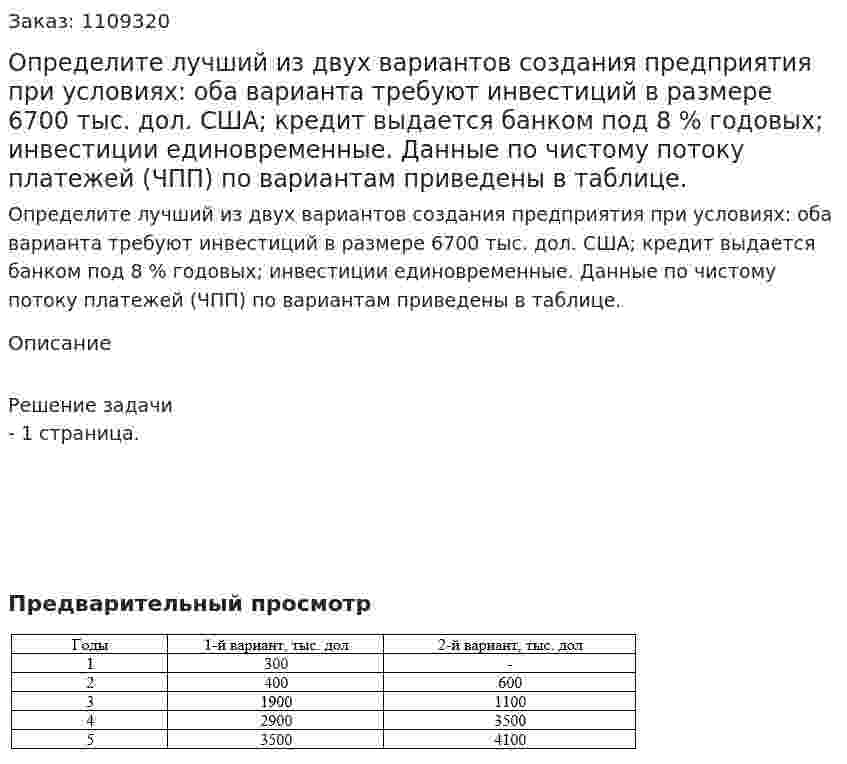 Заказ: 1109320

Определите лучший из двух вариантов создания предприятия при условиях: оба варианта требуют инвестиций в размере 6700 тыс. дол. США; кредит выдается банком под 8 % годовых; инвестиции единовременные. Данные по чистому потоку платежей (ЧПП) по вариантам приведены в таблице.

Определите лучший из двух вариантов создания предприятия при условиях: оба варианта требуют инвестиций в размере 6700 тыс. дол. США; кредит выдается банком под 8 % годовых; инвестиции единовременные. Данные по чистому потоку платежей (ЧПП) по вариантам приведены в таблице.

Описание

Решение задачи
- 1 страница.

Предварительный просмотр

| Годы | 1-й вариант, тыс. дол | 2-й вариант, тыс. дол |
|---|---|---|
| 1 | 300 | - |
| 2 | 400 | 600 |
| 3 | 1900 | 1100 |
| 4 | 2900 | 3500 |
| 5 | 3500 | 4100 |